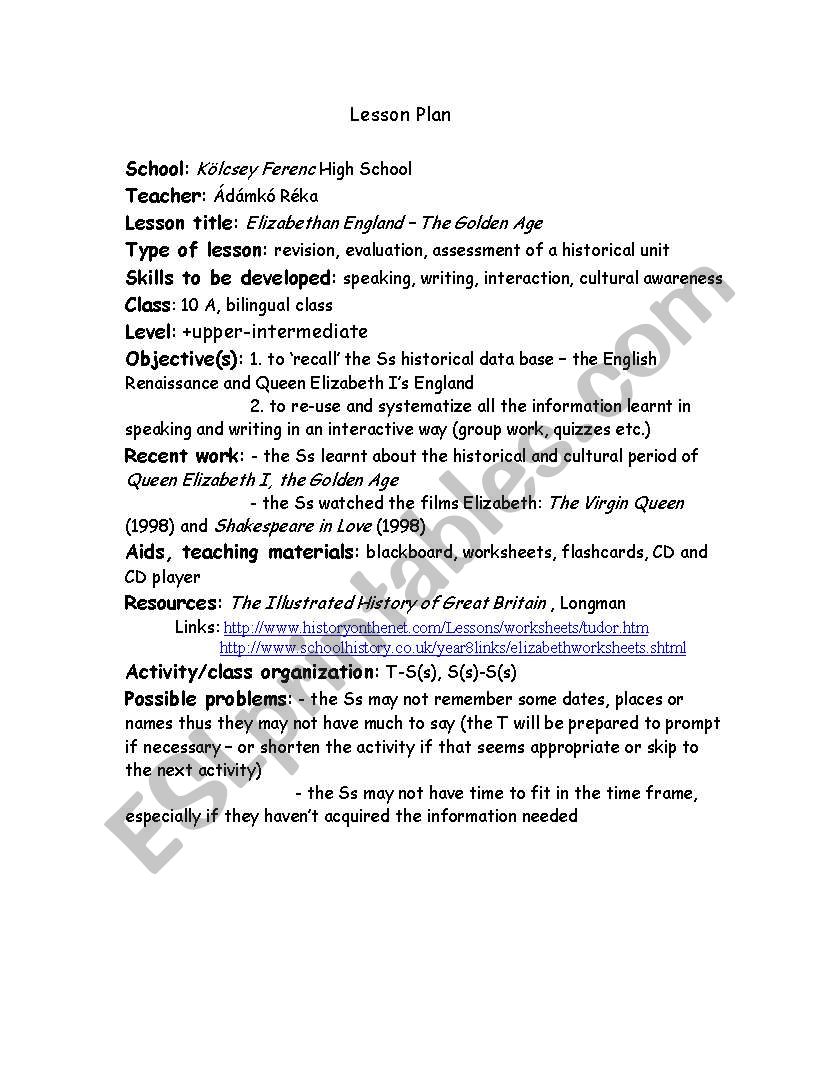 Lesson Plan

School: Kölcsey Ferenc High School
Teacher: Ádámkó Réka
Lesson title: Elizabethan England – The Golden Age
Type of lesson: revision, evaluation, assessment of a historical unit
Skills to be developed: speaking, writing, interaction, cultural awareness
Class: 10 A, bilingual class
Level: +upper-intermediate
Objective(s): 1. to 'recall' the Ss historical data base – the English Renaissance and Queen Elizabeth I's England
2. to re-use and systematize all the information learnt in speaking and writing in an interactive way (group work, quizzes etc.)
Recent work: - the Ss learnt about the historical and cultural period of Queen Elizabeth I, the Golden Age
- the Ss watched the films Elizabeth: The Virgin Queen (1998) and Shakespeare in Love (1998)
Aids, teaching materials: blackboard, worksheets, flashcards, CD and CD player
Resources: The Illustrated History of Great Britain , Longman
Links: http://www.historyonthenet.com/Lessons/worksheets/tudor.htm
http://www.schoolhistory.co.uk/year8links/elizabethworksheets.shtml
Activity/class organization: T-S(s), S(s)-S(s)
Possible problems: - the Ss may not remember some dates, places or names thus they may not have much to say (the T will be prepared to prompt if necessary – or shorten the activity if that seems appropriate or skip to the next activity)
- the Ss may not have time to fit in the time frame, especially if they haven't acquired the information needed

ESLprintables.com